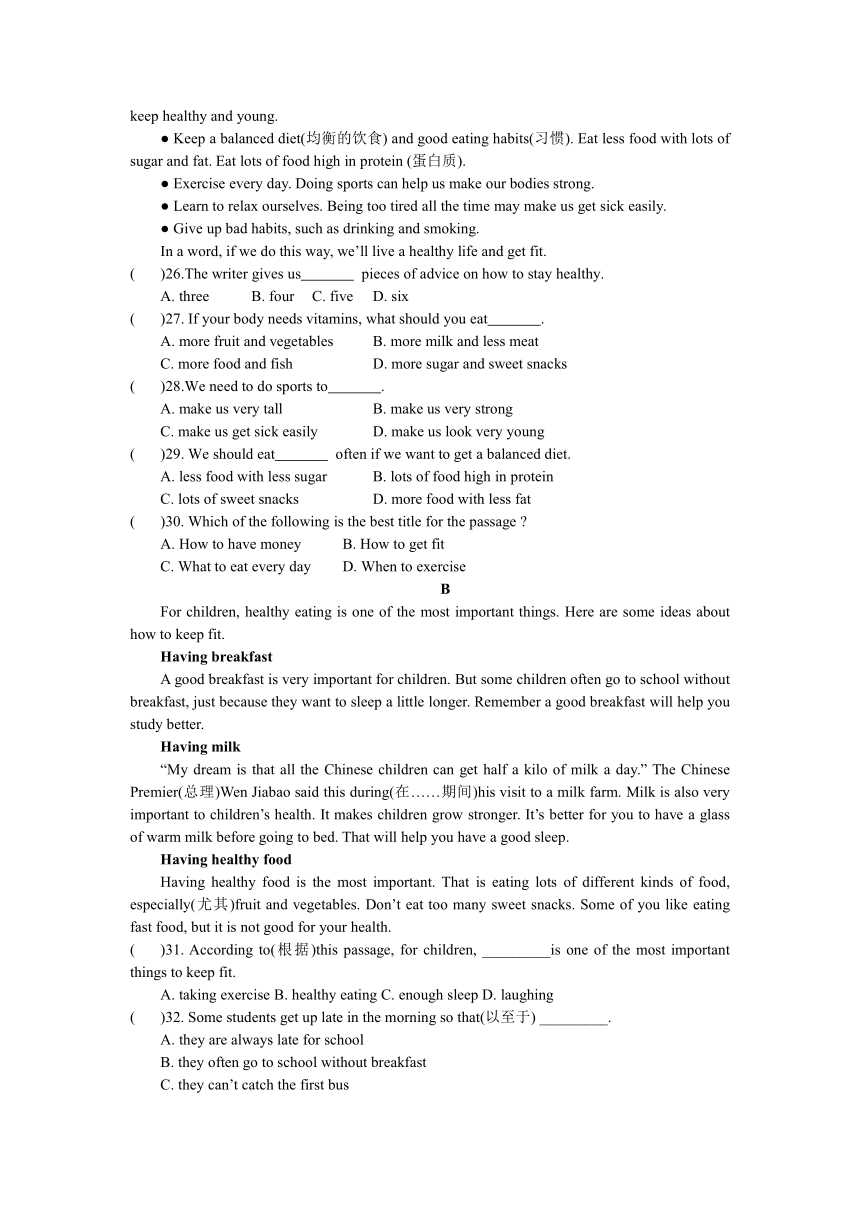 keep healthy and young.

● Keep a balanced diet(均衡的饮食) and good eating habits(习惯). Eat less food with lots of sugar and fat. Eat lots of food high in protein (蛋白质).

● Exercise every day. Doing sports can help us make our bodies strong.

● Learn to relax ourselves. Being too tired all the time may make us get sick easily.

● Give up bad habits, such as drinking and smoking.

In a word, if we do this way, we'll live a healthy life and get fit.

(　　)26.The writer gives us_______ pieces of advice on how to stay healthy.

A. three　B. four　C. five　D. six

(　　)27. If your body needs vitamins, what should you eat_______.

A. more fruit and vegetables　B. more milk and less meat

C. more food and fish　D. more sugar and sweet snacks

(　　)28.We need to do sports to_______.

A. make us very tall　B. make us very strong

C. make us get sick easily　D. make us look very young

(　　)29. We should eat_______ often if we want to get a balanced diet.

A. less food with less sugar　B. lots of food high in protein

C. lots of sweet snacks　D. more food with less fat

(　　)30. Which of the following is the best title for the passage ?

A. How to have money　B. How to get fit

C. What to eat every day　D. When to exercise

B

For children, healthy eating is one of the most important things. Here are some ideas about how to keep fit.

Having breakfast

A good breakfast is very important for children. But some children often go to school without breakfast, just because they want to sleep a little longer. Remember a good breakfast will help you study better.

Having milk

"My dream is that all the Chinese children can get half a kilo of milk a day." The Chinese Premier(总理)Wen Jiabao said this during(在……期间)his visit to a milk farm. Milk is also very important to children's health. It makes children grow stronger. It's better for you to have a glass of warm milk before going to bed. That will help you have a good sleep.

Having healthy food

Having healthy food is the most important. That is eating lots of different kinds of food, especially(尤其)fruit and vegetables. Don't eat too many sweet snacks. Some of you like eating fast food, but it is not good for your health.

(　　)31. According to(根据)this passage, for children, _________is one of the most important things to keep fit.

A. taking exercise B. healthy eating C. enough sleep D. laughing

(　　)32. Some students get up late in the morning so that(以至于) _________.

A. they are always late for school

B. they often go to school without breakfast

C. they can't catch the first bus